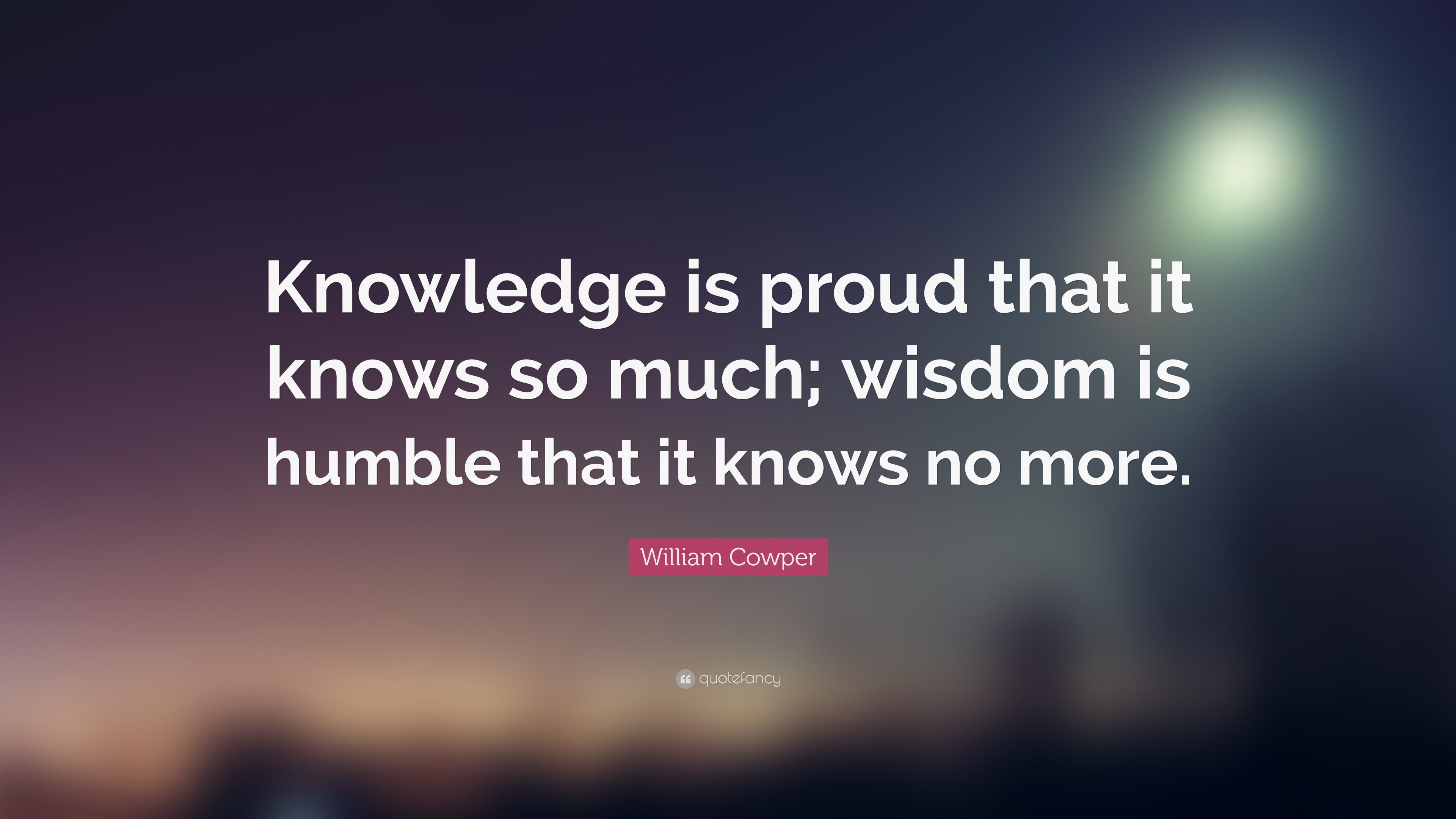 Knowledge is proud that it knows so much; wisdom is humble that it knows no more.

William Cowper

quotefancy